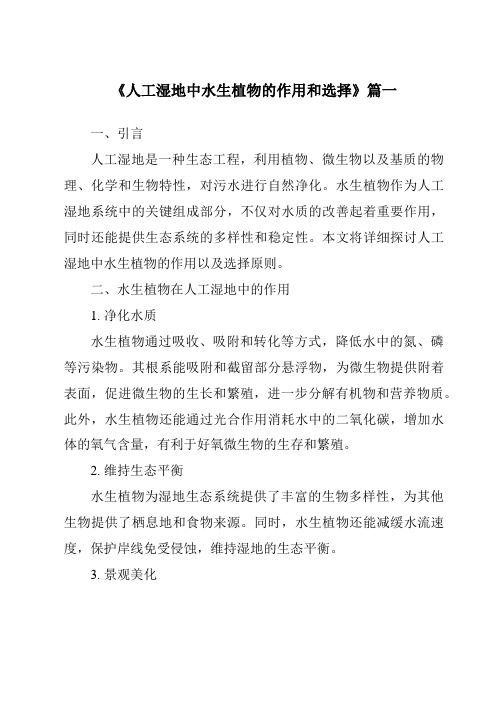 《人工湿地中水生植物的作用和选择》篇一

一、引言

人工湿地是一种生态工程，利用植物、微生物以及基质的物理、化学和生物特性，对污水进行自然净化。水生植物作为人工湿地系统中的关键组成部分，不仅对水质的改善起着重要作用，同时还能提供生态系统的多样性和稳定性。本文将详细探讨人工湿地中水生植物的作用以及选择原则。

二、水生植物在人工湿地中的作用

1. 净化水质

水生植物通过吸收、吸附和转化等方式，降低水中的氮、磷等污染物。其根系能吸附和截留部分悬浮物，为微生物提供附着表面，促进微生物的生长和繁殖，进一步分解有机物和营养物质。此外，水生植物还能通过光合作用消耗水中的二氧化碳，增加水体的氧气含量，有利于好氧微生物的生存和繁殖。

2. 维持生态平衡

水生植物为湿地生态系统提供了丰富的生物多样性，为其他生物提供了栖息地和食物来源。同时，水生植物还能减缓水流速度，保护岸线免受侵蚀，维持湿地的生态平衡。

3. 景观美化